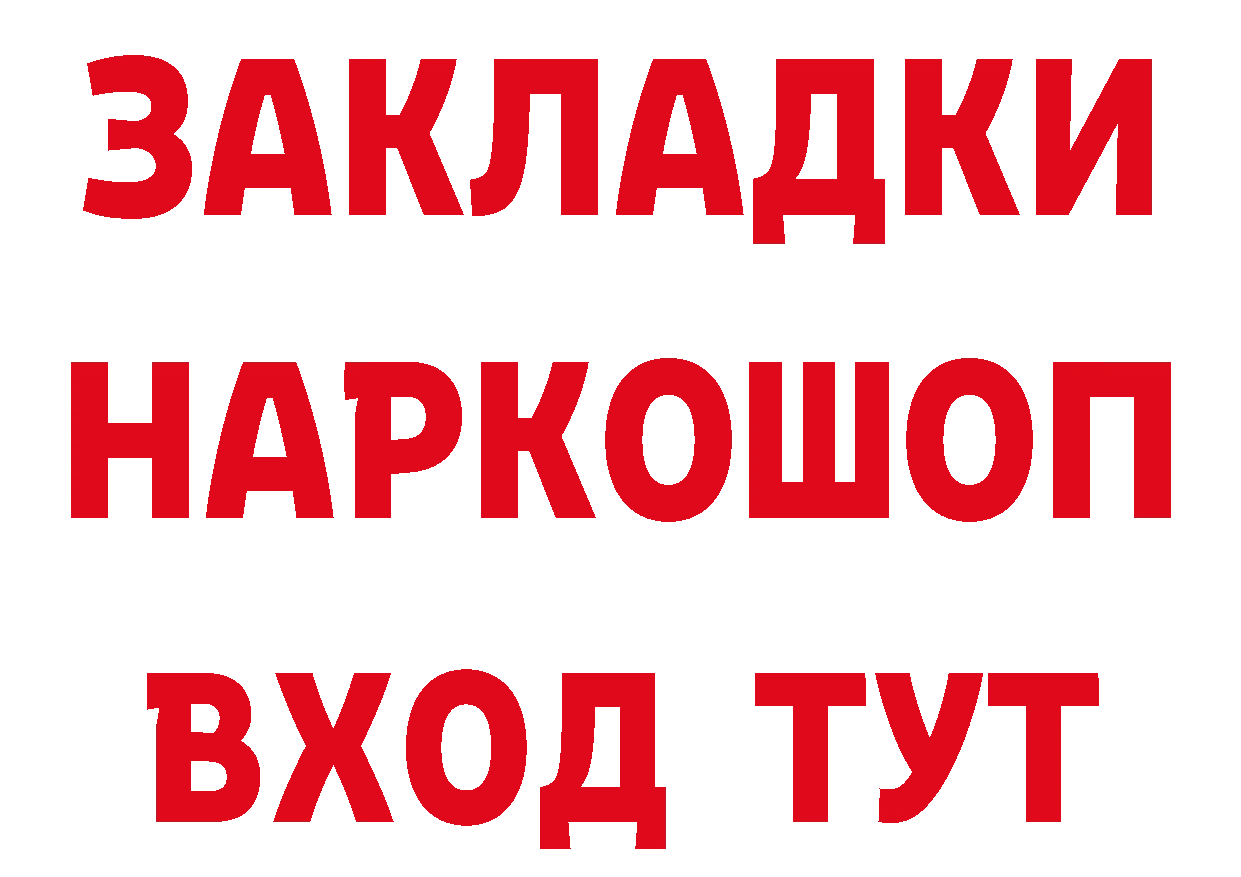 ЗАКЛАДКИ НАРКОШОП ВХОД ТУТ